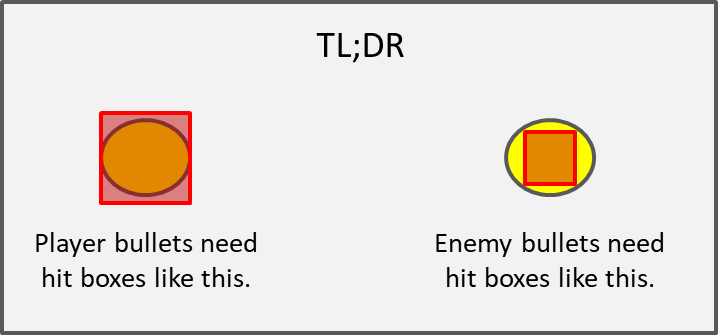 TL;DR

Player bullets need hit boxes like this.

Enemy bullets need hit boxes like this.